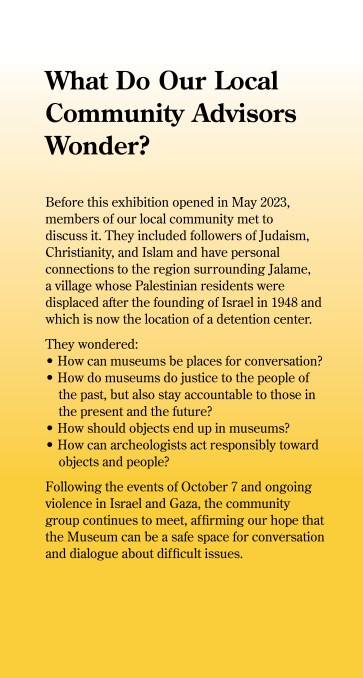 What Do Our Local Community Advisors Wonder?

Before this exhibition opened in May 2023, members of our local community met to discuss it. They included followers of Judaism, Christianity, and Islam and have personal connections to the region surrounding Jalame, a village whose Palestinian residents were displaced after the founding of Israel in 1948 and which is now the location of a detention center.

They wondered:
• How can museums be places for conversation?
• How do museums do justice to the people of the past, but also stay accountable to those in the present and the future?
• How should objects end up in museums?
• How can archeologists act responsibly toward objects and people?

Following the events of October 7 and ongoing violence in Israel and Gaza, the community group continues to meet, affirming our hope that the Museum can be a safe space for conversation and dialogue about difficult issues.